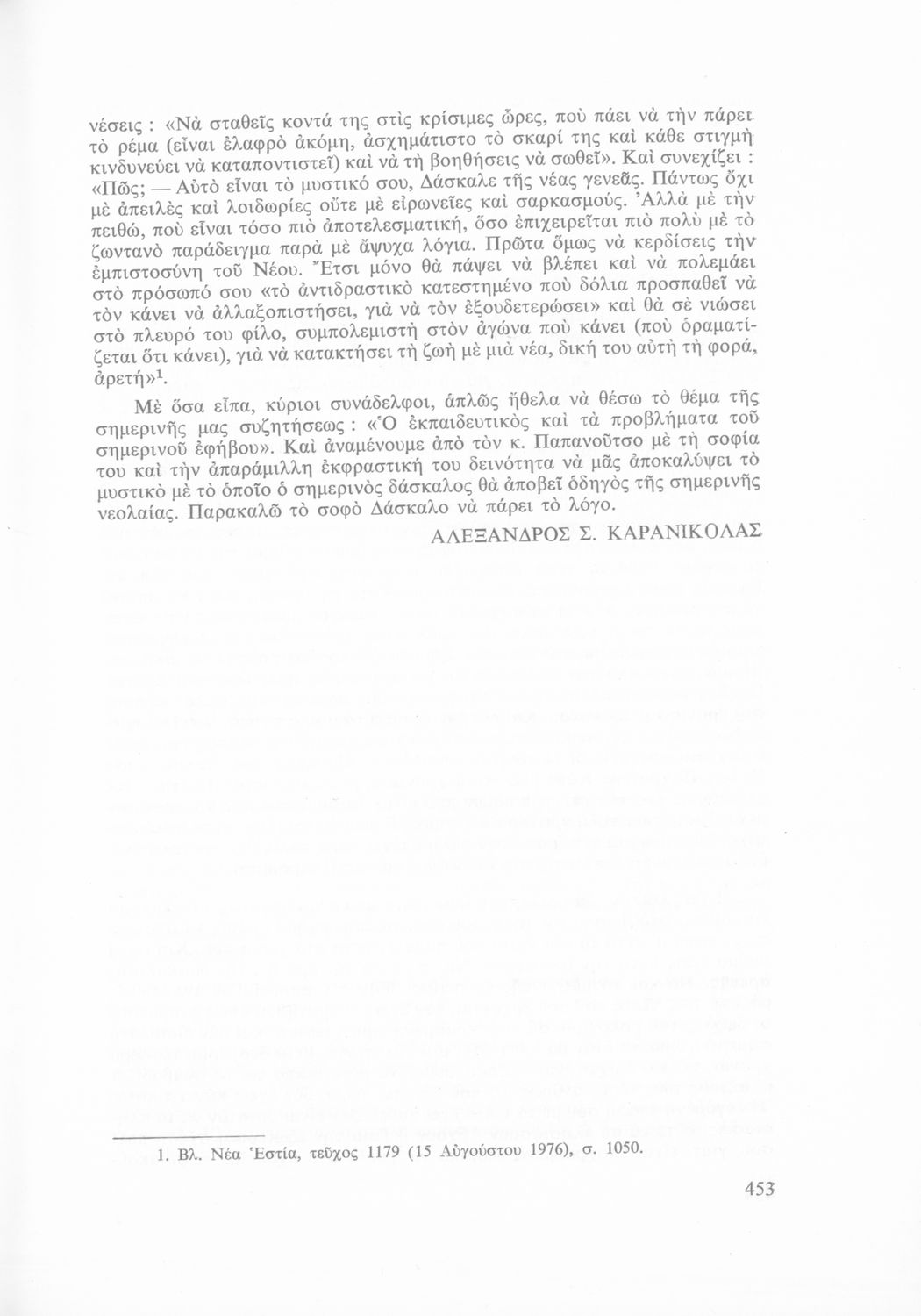 νέσεις : «Νὰ σταθεῖς κοντά της στὶς κρίσιμες ὧρες, ποὺ πάει νὰ τὴν πάρει τὸ ρέμα (εἶναι ἐλαφρὸ ἀκόμη, ἀσχημάτιστο τὸ σκαρί της καὶ κάθε στιγμὴ κινδυνεύει νὰ καταποντιστεῖ) καὶ νὰ τὴ βοηθήσεις νὰ σωθεῖ». Καὶ συνεχίζει : «Πῶς; — Αὐτὸ εἶναι τὸ μυστικό σου, Δάσκαλε τῆς νέας γενεᾶς. Πάντως ὄχι μὲ ἀπειλὲς καὶ λοιδωρίες οὔτε μὲ εἰρωνεῖες καὶ σαρκασμούς. Ἀλλὰ μὲ τὴν πειθώ, ποὺ εἶναι τόσο πιὸ ἀποτελεσματική, ὅσο ἐπιχειρεῖται πιὸ πολὺ μὲ τὸ ζωντανὸ παράδειγμα παρὰ μὲ ἄψυχα λόγια. Πρῶτα ὅμως νὰ κερδίσεις τὴν ἐμπιστοσύνη τοῦ Νέου. Ἔτσι μόνο θὰ πάψει νὰ βλέπει καὶ νὰ πολεμάει στὸ πρόσωπό σου «τὸ ἀντιδραστικὸ κατεστημένο ποὺ δόλια προσπαθεῖ νὰ τὸν κάνει νὰ ἀλλαξοπιστήσει, γιὰ νὰ τὸν ἐξουδετερώσει» καὶ θὰ σὲ νιώσει στὸ πλευρό του φίλο, συμπολεμιστὴ στὸν ἀγώνα ποὺ κάνει (ποὺ ὁραματίζεται ὅτι κάνει), γιὰ νὰ κατακτήσει τὴ ζωὴ μὲ μιὰ νέα, δική του αὐτὴ τὴ φορά, ἀρετή»$^1$.

Μὲ ὅσα εἶπα, κύριοι συνάδελφοι, ἁπλῶς ἤθελα νὰ θέσω τὸ θέμα τῆς σημερινῆς μας συζητήσεως : «Ὁ ἐκπαιδευτικὸς καὶ τὰ προβλήματα τοῦ σημερινοῦ ἐφήβου». Καὶ ἀναμένουμε ἀπὸ τὸν κ. Παπανοῦτσο μὲ τὴ σοφία του καὶ τὴν ἀπαράμιλλη ἐκφραστική του δεινότητα νὰ μᾶς ἀποκαλύψει τὸ μυστικὸ μὲ τὸ ὁποῖο ὁ σημερινὸς δάσκαλος θὰ ἀποβεῖ ὁδηγὸς τῆς σημερινῆς νεολαίας. Παρακαλῶ τὸ σοφὸ Δάσκαλο νὰ πάρει τὸ λόγο.

ΑΛΕΞΑΝΔΡΟΣ Σ. ΚΑΡΑΝΙΚΟΛΑΣ

1. Βλ. Νέα Ἑστία, τεῦχος 1179 (15 Αὐγούστου 1976), σ. 1050.

453